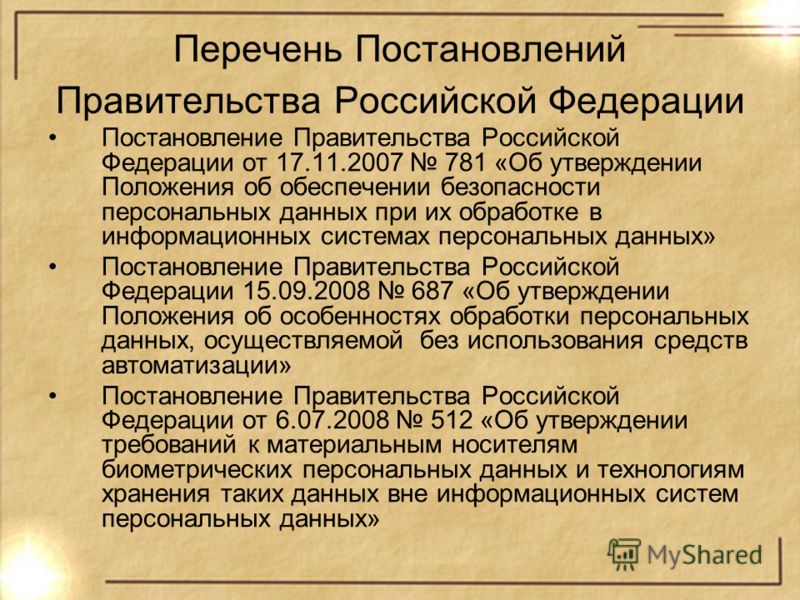 Перечень Постановлений Правительства Российской Федерации

• Постановление Правительства Российской Федерации от 17.11.2007 № 781 «Об утверждении Положения об обеспечении безопасности персональных данных при их обработке в информационных системах персональных данных»

• Постановление Правительства Российской Федерации 15.09.2008 № 687 «Об утверждении Положения об особенностях обработки персональных данных, осуществляемой без использования средств автоматизации»

• Постановление Правительства Российской Федерации от 6.07.2008 № 512 «Об утверждении требований к материальным носителям биометрических персональных данных и технологиям хранения таких данных вне информационных систем персональных данных»

MyShared